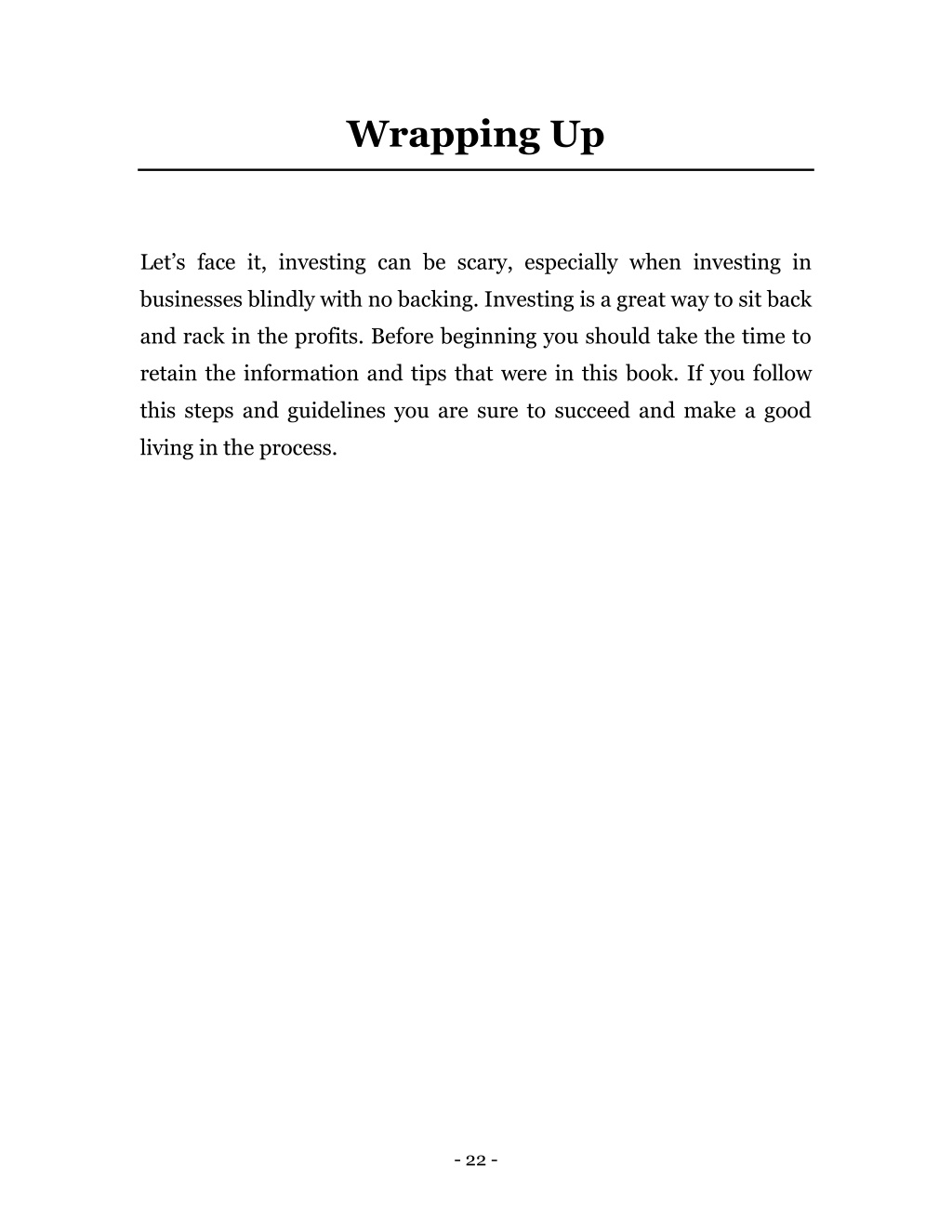 Wrapping Up

Let’s face it, investing can be scary, especially when investing in businesses blindly with no backing. Investing is a great way to sit back and rack in the profits. Before beginning you should take the time to retain the information and tips that were in this book. If you follow this steps and guidelines you are sure to succeed and make a good living in the process.

- 22 -